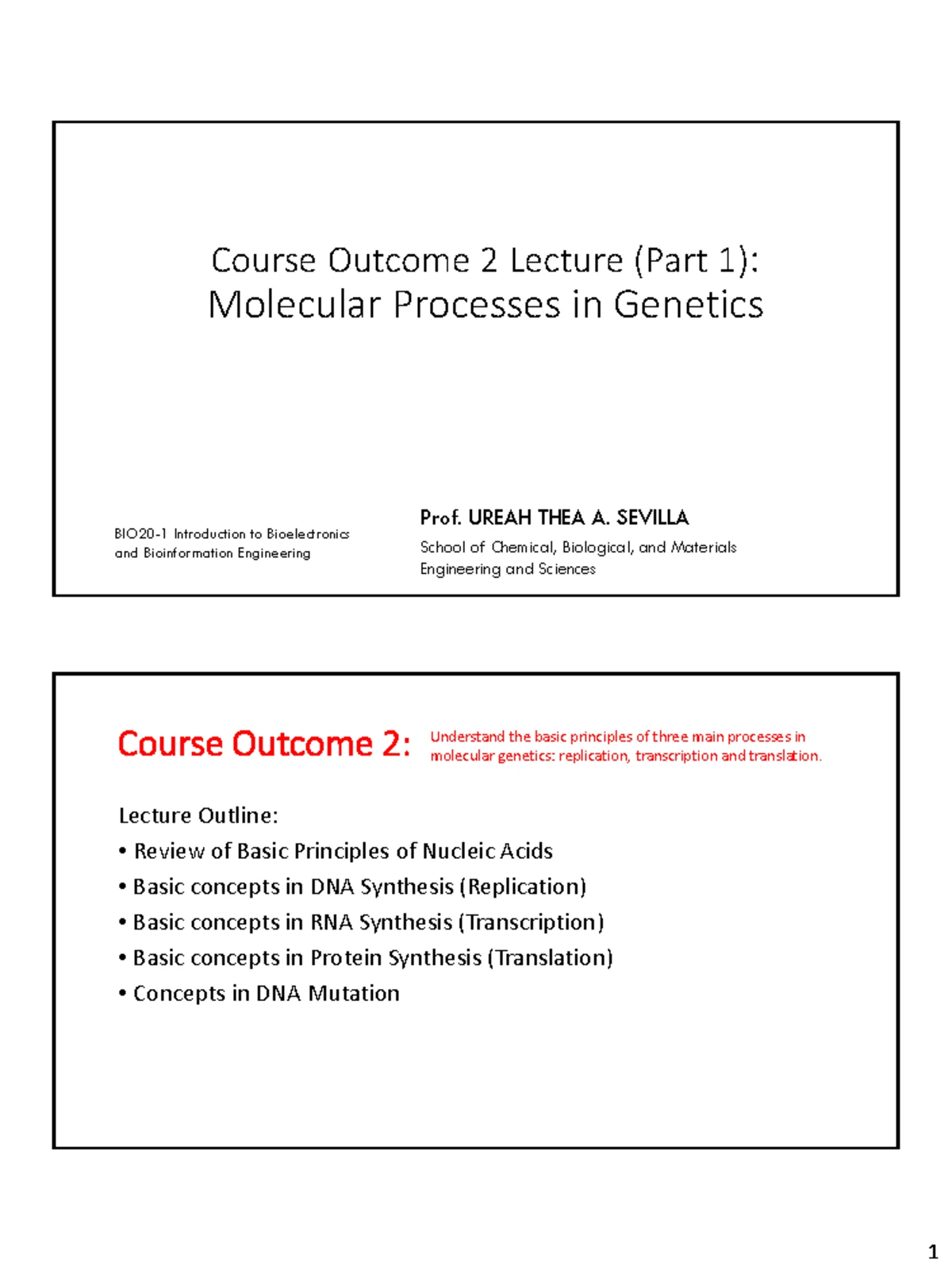 Course Outcome 2 Lecture (Part 1):
Molecular Processes in Genetics

BIO20-1 Introduction to Bioelectronics and Bioinformation Engineering

Prof. UREAH THEA A. SEVILLA
School of Chemical, Biological, and Materials Engineering and Sciences

Course Outcome 2: Understand the basic principles of three main processes in molecular genetics: replication, transcription and translation.

Lecture Outline:
• Review of Basic Principles of Nucleic Acids
• Basic concepts in DNA Synthesis (Replication)
• Basic concepts in RNA Synthesis (Transcription)
• Basic concepts in Protein Synthesis (Translation)
• Concepts in DNA Mutation

1